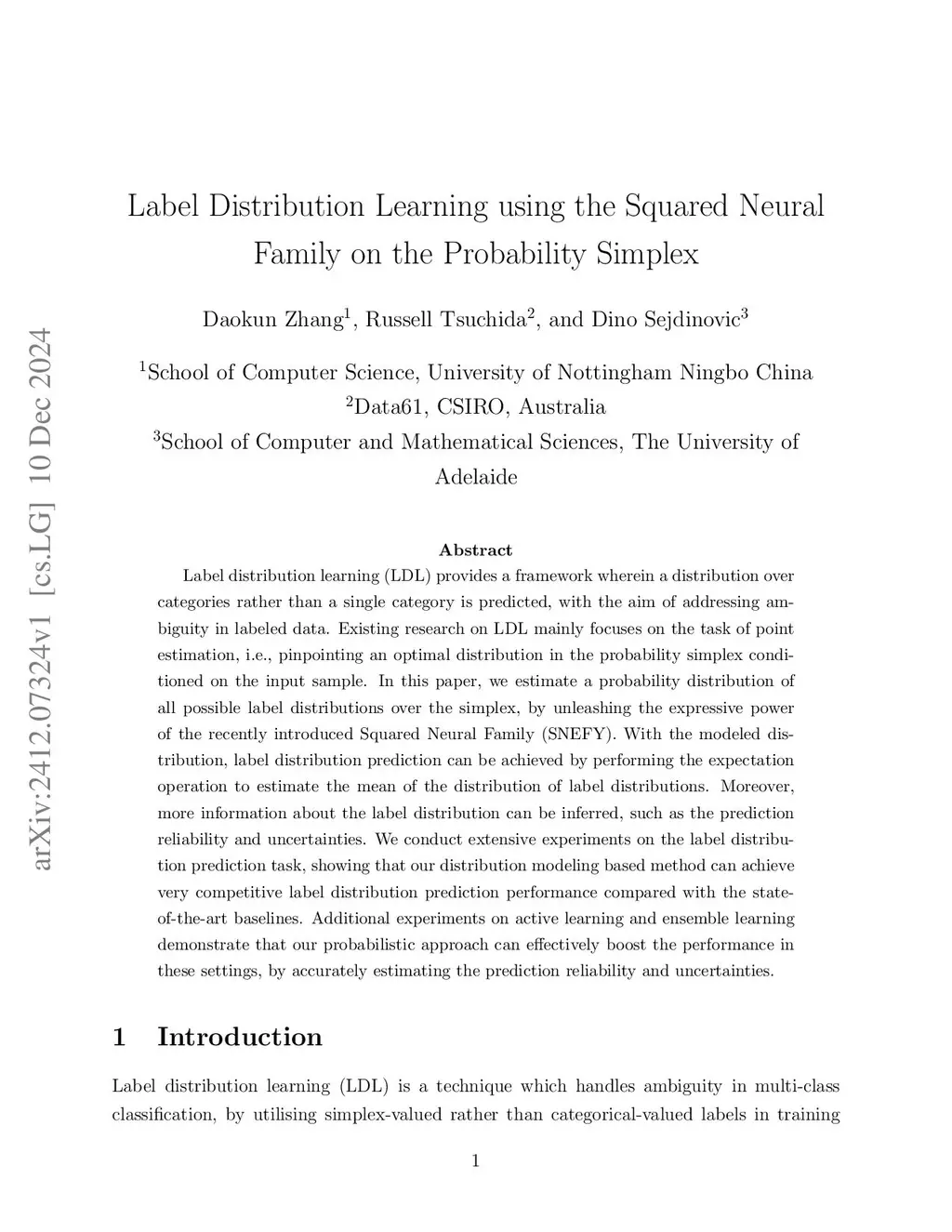 arXiv:2412.07324v1 [cs.LG] 10 Dec 2024

Label Distribution Learning using the Squared Neural Family on the Probability Simplex

Daokun Zhang$^1$, Russell Tsuchida$^2$, and Dino Sejdinovic$^3$

$^1$School of Computer Science, University of Nottingham Ningbo China
$^2$Data61, CSIRO, Australia
$^3$School of Computer and Mathematical Sciences, The University of Adelaide

Abstract

Label distribution learning (LDL) provides a framework wherein a distribution over categories rather than a single category is predicted, with the aim of addressing ambiguity in labeled data. Existing research on LDL mainly focuses on the task of point estimation, i.e., pinpointing an optimal distribution in the probability simplex conditioned on the input sample. In this paper, we estimate a probability distribution of all possible label distributions over the simplex, by unleashing the expressive power of the recently introduced Squared Neural Family (SNEFY). With the modeled distribution, label distribution prediction can be achieved by performing the expectation operation to estimate the mean of the distribution of label distributions. Moreover, more information about the label distribution can be inferred, such as the prediction reliability and uncertainties. We conduct extensive experiments on the label distribution prediction task, showing that our distribution modeling based method can achieve very competitive label distribution prediction performance compared with the state-of-the-art baselines. Additional experiments on active learning and ensemble learning demonstrate that our probabilistic approach can effectively boost the performance in these settings, by accurately estimating the prediction reliability and uncertainties.

1 Introduction

Label distribution learning (LDL) is a technique which handles ambiguity in multi-class classification, by utilising simplex-valued rather than categorical-valued labels in training

1